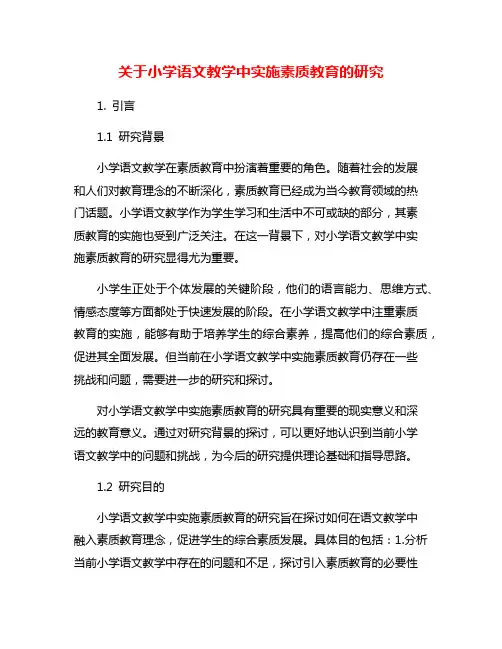 关于小学语文教学中实施素质教育的研究

1. 引言

1.1 研究背景

小学语文教学在素质教育中扮演着重要的角色。随着社会的发展和人们对教育理念的不断深化，素质教育已经成为当今教育领域的热门话题。小学语文教学作为学生学习和生活中不可或缺的部分，其素质教育的实施也受到广泛关注。在这一背景下，对小学语文教学中实施素质教育的研究显得尤为重要。

小学生正处于个体发展的关键阶段，他们的语言能力、思维方式、情感态度等方面都处于快速发展的阶段。在小学语文教学中注重素质教育的实施，能够有助于培养学生的综合素养，提高他们的综合素质，促进其全面发展。但当前在小学语文教学中实施素质教育仍存在一些挑战和问题，需要进一步的研究和探讨。

对小学语文教学中实施素质教育的研究具有重要的现实意义和深远的教育意义。通过对研究背景的探讨，可以更好地认识到当前小学语文教学中的问题和挑战，为今后的研究提供理论基础和指导思路。

1.2 研究目的

小学语文教学中实施素质教育的研究旨在探讨如何在语文教学中融入素质教育理念，促进学生的综合素质发展。具体目的包括：1.分析当前小学语文教学中存在的问题和不足，探讨引入素质教育的必要性